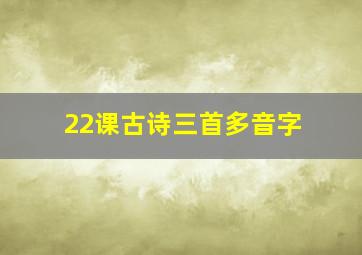 22课古诗三首多音字